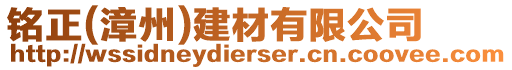 铭正(漳州)建材有限公司
http://wssidneydierser.cn.coovee.com